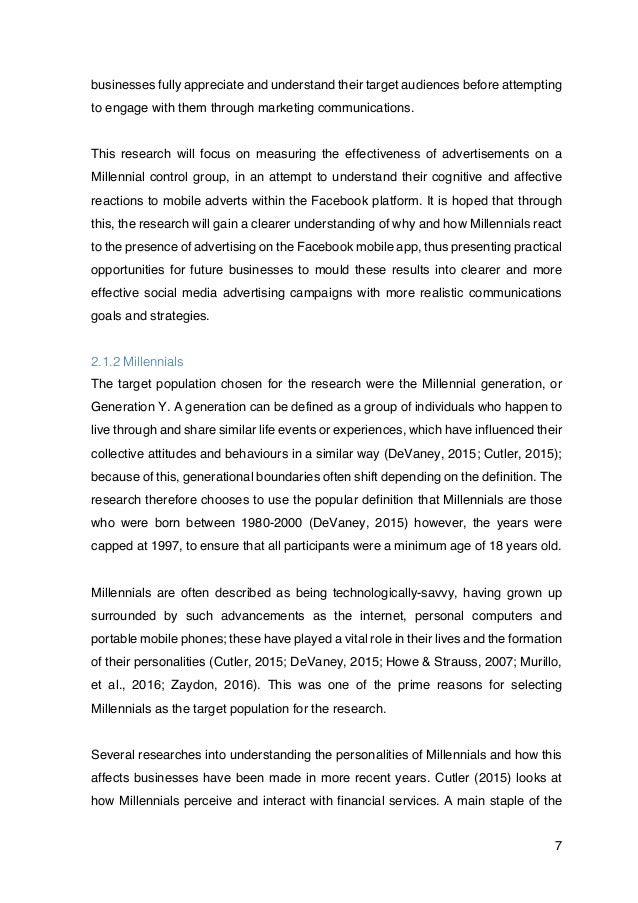 businesses fully appreciate and understand their target audiences before attempting to engage with them through marketing communications.

This research will focus on measuring the effectiveness of advertisements on a Millennial control group, in an attempt to understand their cognitive and affective reactions to mobile adverts within the Facebook platform. It is hoped that through this, the research will gain a clearer understanding of why and how Millennials react to the presence of advertising on the Facebook mobile app, thus presenting practical opportunities for future businesses to mould these results into clearer and more effective social media advertising campaigns with more realistic communications goals and strategies.

2.1.2 Millennials
The target population chosen for the research were the Millennial generation, or Generation Y. A generation can be defined as a group of individuals who happen to live through and share similar life events or experiences, which have influenced their collective attitudes and behaviours in a similar way (DeVaney, 2015; Cutler, 2015); because of this, generational boundaries often shift depending on the definition. The research therefore chooses to use the popular definition that Millennials are those who were born between 1980-2000 (DeVaney, 2015) however, the years were capped at 1997, to ensure that all participants were a minimum age of 18 years old.

Millennials are often described as being technologically-savvy, having grown up surrounded by such advancements as the internet, personal computers and portable mobile phones; these have played a vital role in their lives and the formation of their personalities (Cutler, 2015; DeVaney, 2015; Howe & Strauss, 2007; Murillo, et al., 2016; Zaydon, 2016). This was one of the prime reasons for selecting Millennials as the target population for the research.

Several researches into understanding the personalities of Millennials and how this affects businesses have been made in more recent years. Cutler (2015) looks at how Millennials perceive and interact with financial services. A main staple of the

7